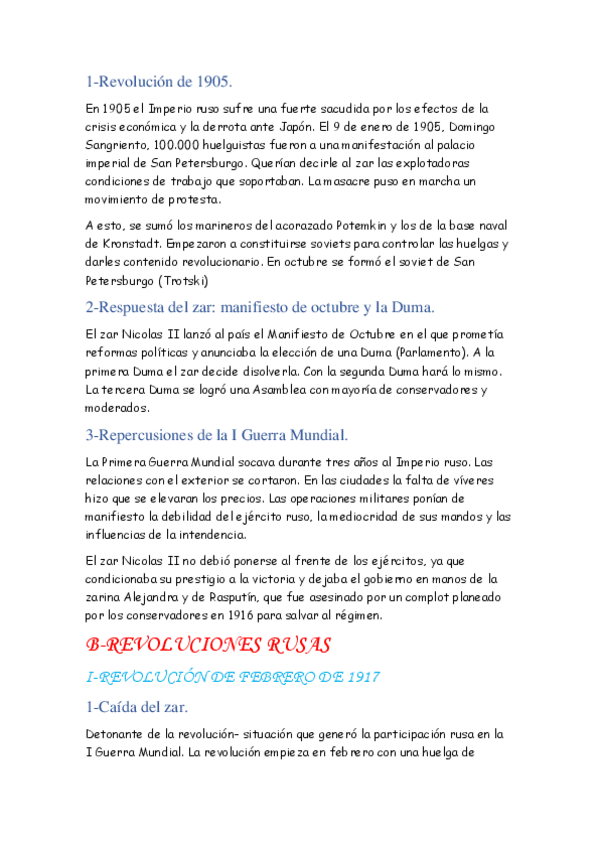 1-Revolución de 1905.

En 1905 el Imperio ruso sufre una fuerte sacudida por los efectos de la crisis económica y la derrota ante Japón. El 9 de enero de 1905, Domingo Sangriento, 100.000 huelguistas fueron a una manifestación al palacio imperial de San Petersburgo. Querían decirle al zar las explotadoras condiciones de trabajo que soportaban. La masacre puso en marcha un movimiento de protesta.

A esto, se sumó los marineros del acorazado Potemkin y los de la base naval de Kronstadt. Empezaron a constituirse soviets para controlar las huelgas y darles contenido revolucionario. En octubre se formó el soviet de San Petersburgo (Trotski)

2-Respuesta del zar: manifiesto de octubre y la Duma.

El zar Nicolas II lanzó al país el Manifiesto de Octubre en el que prometía reformas políticas y anunciaba la elección de una Duma (Parlamento). A la primera Duma el zar decide disolverla. Con la segunda Duma hará lo mismo. La tercera Duma se logró una Asamblea con mayoría de conservadores y moderados.

3-Repercusiones de la I Guerra Mundial.

La Primera Guerra Mundial socava durante tres años al Imperio ruso. Las relaciones con el exterior se cortaron. En las ciudades la falta de víveres hizo que se elevaran los precios. Las operaciones militares ponían de manifiesto la debilidad del ejército ruso, la mediocridad de sus mandos y las influencias de la intendencia.

El zar Nicolas II no debió ponerse al frente de los ejércitos, ya que condicionaba su prestigio a la victoria y dejaba el gobierno en manos de la zarina Alejandra y de Rasputín, que fue asesinado por un complot planeado por los conservadores en 1916 para salvar al régimen.

B-REVOLUCIONES RUSAS

I-REVOLUCIÓN DE FEBRERO DE 1917

1-Caída del zar.

Detonante de la revolución- situación que generó la participación rusa en la I Guerra Mundial. La revolución empieza en febrero con una huelga de